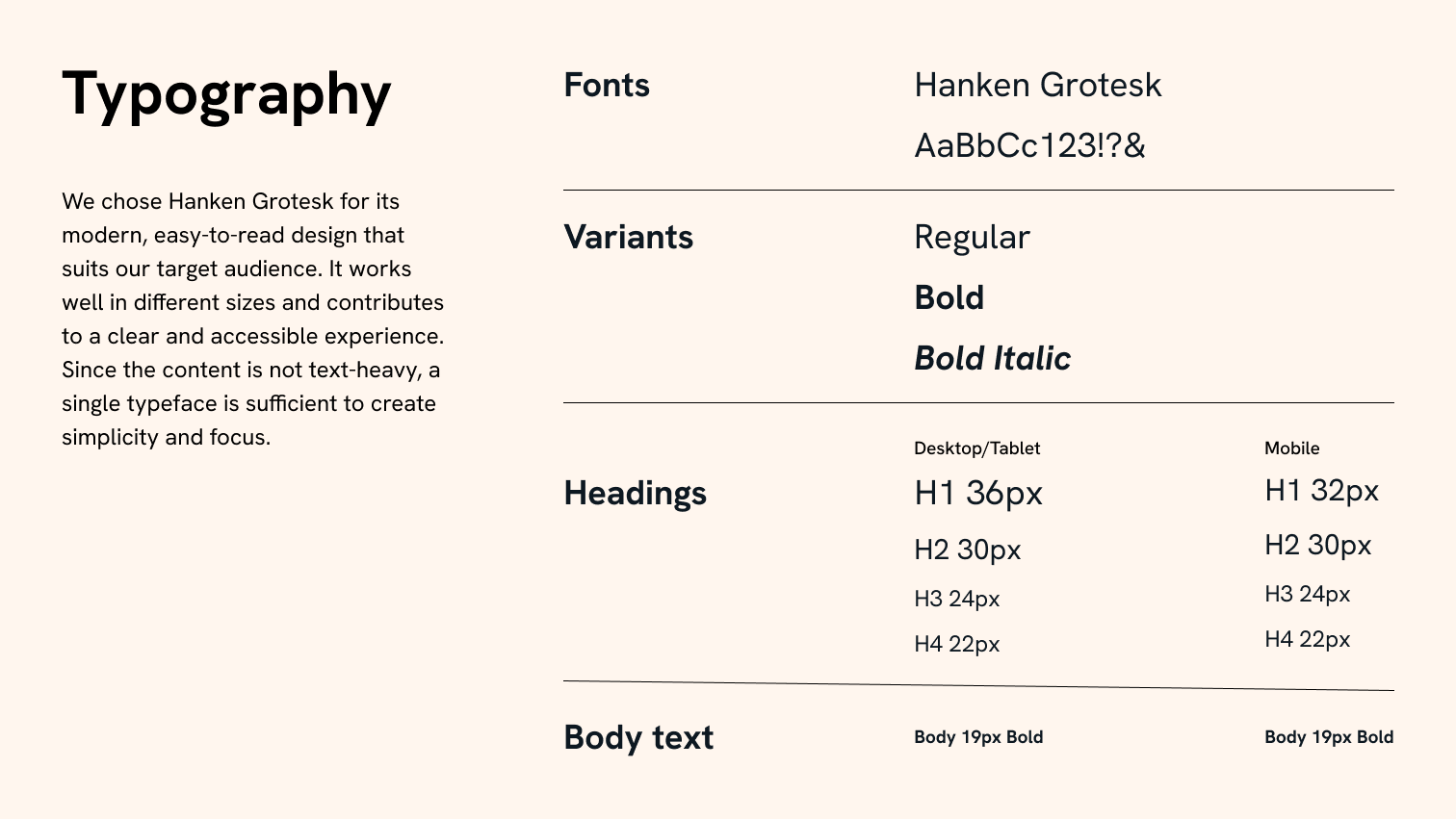 Typography

We chose Hanken Grotesk for its modern, easy-to-read design that suits our target audience. It works well in different sizes and contributes to a clear and accessible experience. Since the content is not text-heavy, a single typeface is sufficient to create simplicity and focus.

Fonts

Hanken Grotesk

AaBbCc123!?&

Variants

Regular

Bold

Bold Italic

Headings

Desktop/Tablet

H1 36px

H2 30px

H3 24px

H4 22px

Mobile

H1 32px

H2 30px

H3 24px

H4 22px

Body text

Body 19px Bold

Body 19px Bold